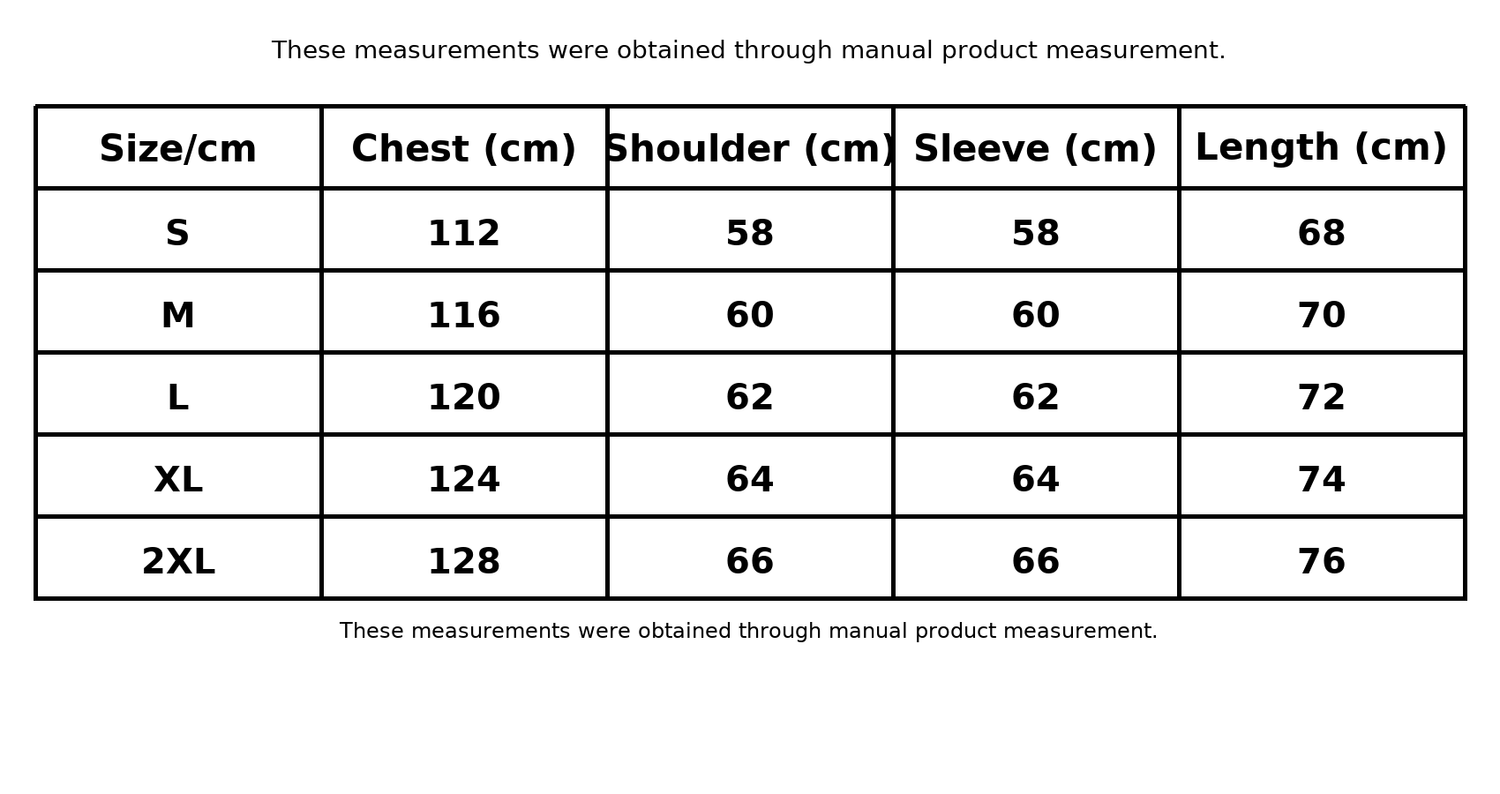 These measurements were obtained through manual product measurement.

| Size/cm | Chest (cm) | Shoulder (cm) | Sleeve (cm) | Length (cm) |
|---|---|---|---|---|
| S | 112 | 58 | 58 | 68 |
| M | 116 | 60 | 60 | 70 |
| L | 120 | 62 | 62 | 72 |
| XL | 124 | 64 | 64 | 74 |
| 2XL | 128 | 66 | 66 | 76 |

These measurements were obtained through manual product measurement.